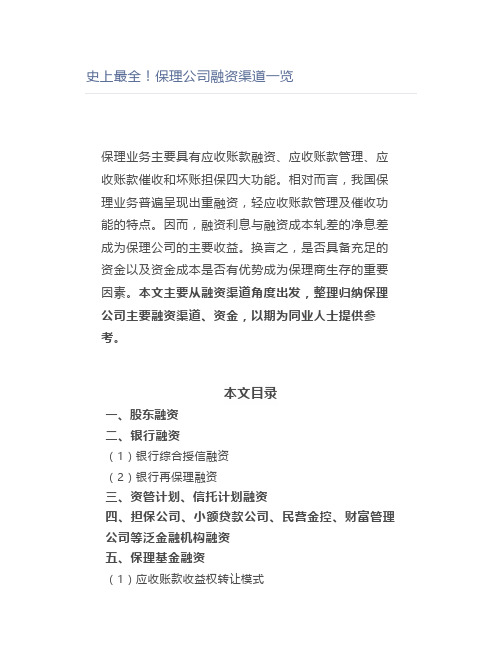 史上最全！保理公司融资渠道一览

保理业务主要具有应收账款融资、应收账款管理、应收账款催收和坏账担保四大功能。相对而言，我国保理业务普遍呈现出重融资，轻应收账款管理及催收功能的特点。因而，融资利息与融资成本轧差的净息差成为保理公司的主要收益。换言之，是否具备充足的资金以及资金成本是否有优势成为保理商生存的重要因素。本文主要从融资渠道角度出发，整理归纳保理公司主要融资渠道、资金，以期为同业人士提供参考。

本文目录

一、股东融资

二、银行融资

（1）银行综合授信融资

（2）银行再保理融资

三、资管计划、信托计划融资

四、担保公司、小额贷款公司、民营金控、财富管理公司等泛金融机构融资

五、保理基金融资

（1）应收账款收益权转让模式